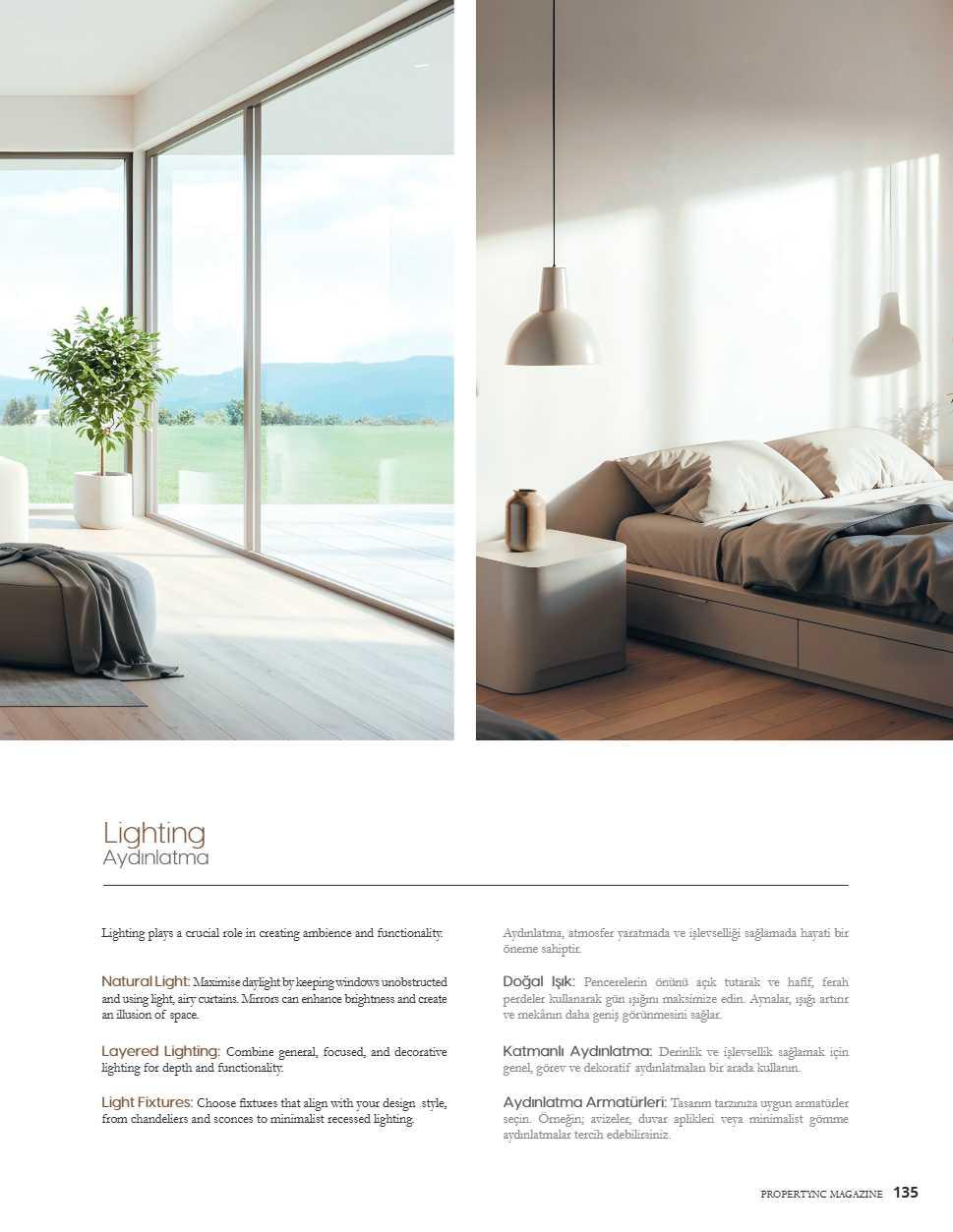 Lighting
Aydınlatma

Lighting plays a crucial role in creating ambience and functionality.

Natural Light: Maximise daylight by keeping windows unobstructed and using light, airy curtains. Mirrors can enhance brightness and create an illusion of space.

Layered Lighting: Combine general, focused, and decorative lighting for depth and functionality.

Light Fixtures: Choose fixtures that align with your design style, from chandeliers and sconces to minimalist recessed lighting.

Aydınlatma, atmosfer yaratmada ve işlevselliği sağlamada hayati bir öneme sahiptir.

Doğal Işık: Pencerelerin önünü açık tutarak ve hafif, ferah perdeler kullanarak gün ışığını maksimize edin. Aynalar, ışığı artırır ve mekânın daha geniş görünmesini sağlar.

Katmanlı Aydınlatma: Derinlik ve işlevsellik sağlamak için genel, görev ve dekoratif aydınlatmaları bir arada kullanın.

Aydınlatma Armatürleri: Tasarım tarzınıza uygun armatürler seçin. Örneğin; avizeler, duvar aplikleri veya minimalist gömme aydınlatmalar tercih edebilirsiniz.

PROPERTYNC MAGAZINE 135